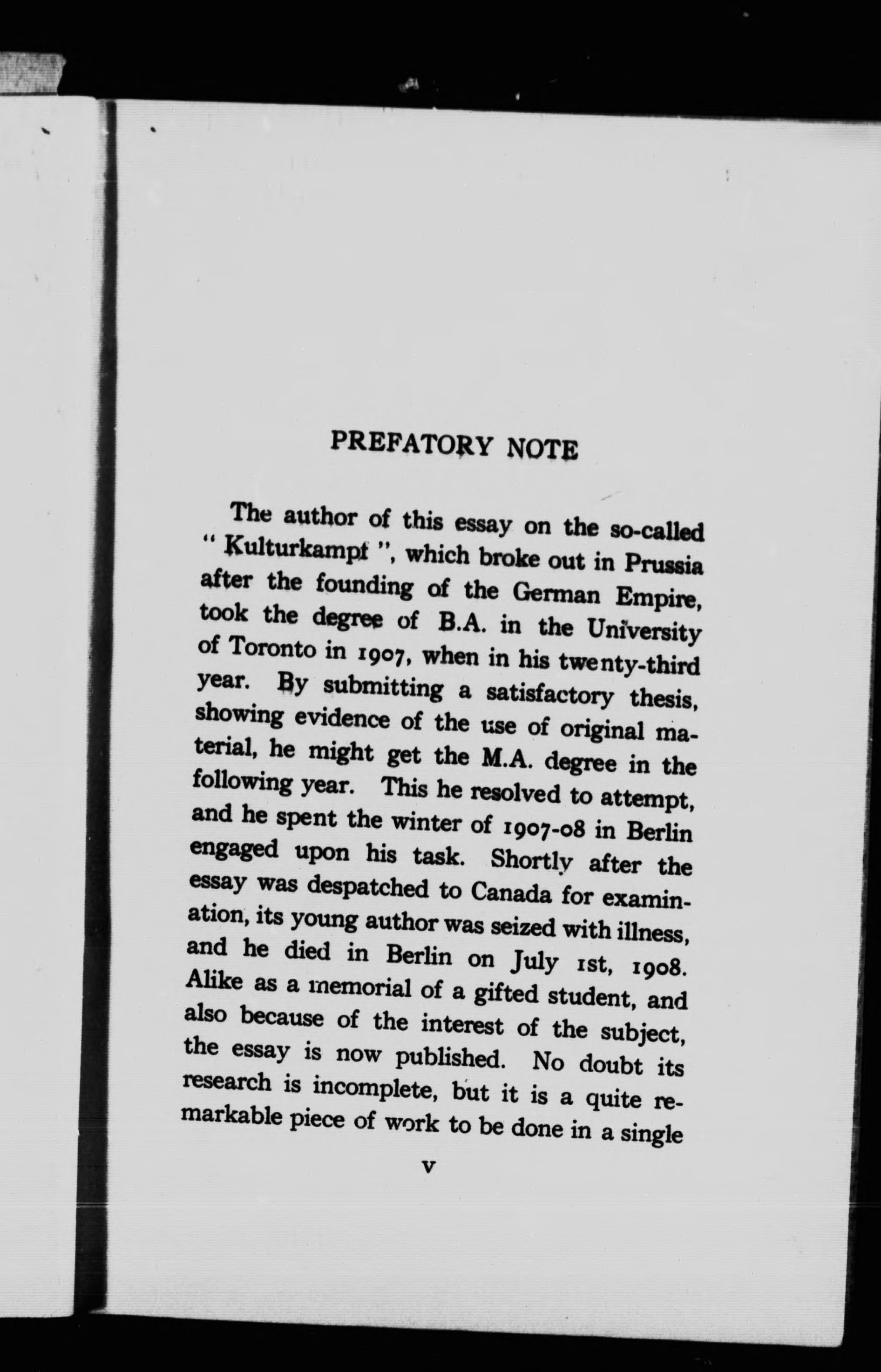 PREFATORY NOTE

The author of this essay on the so-called " Kulturkampf ", which broke out in Prussia after the founding of the German Empire, took the degree of B.A. in the University of Toronto in 1907, when in his twenty-third year. By submitting a satisfactory thesis, showing evidence of the use of original material, he might get the M.A. degree in the following year. This he resolved to attempt, and he spent the winter of 1907-08 in Berlin engaged upon his task. Shortly after the essay was despatched to Canada for examination, its young author was seized with illness, and he died in Berlin on July 1st, 1908. Alike as a memorial of a gifted student, and also because of the interest of the subject, the essay is now published. No doubt its research is incomplete, but it is a quite remarkable piece of work to be done in a single

v